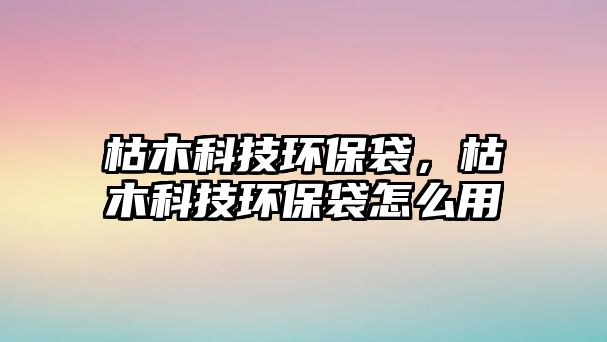 枯木科技环保袋，枯木科技环保袋怎么用